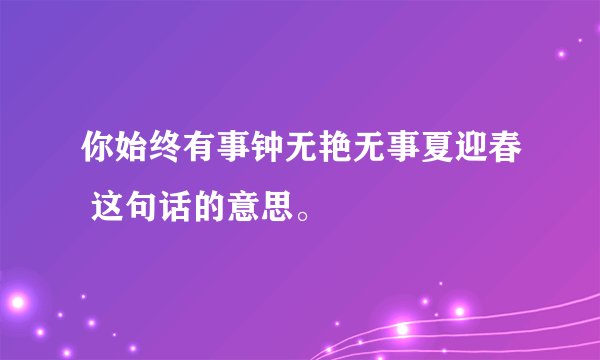 你始终有事钟无艳无事夏迎春 这句话的意思。